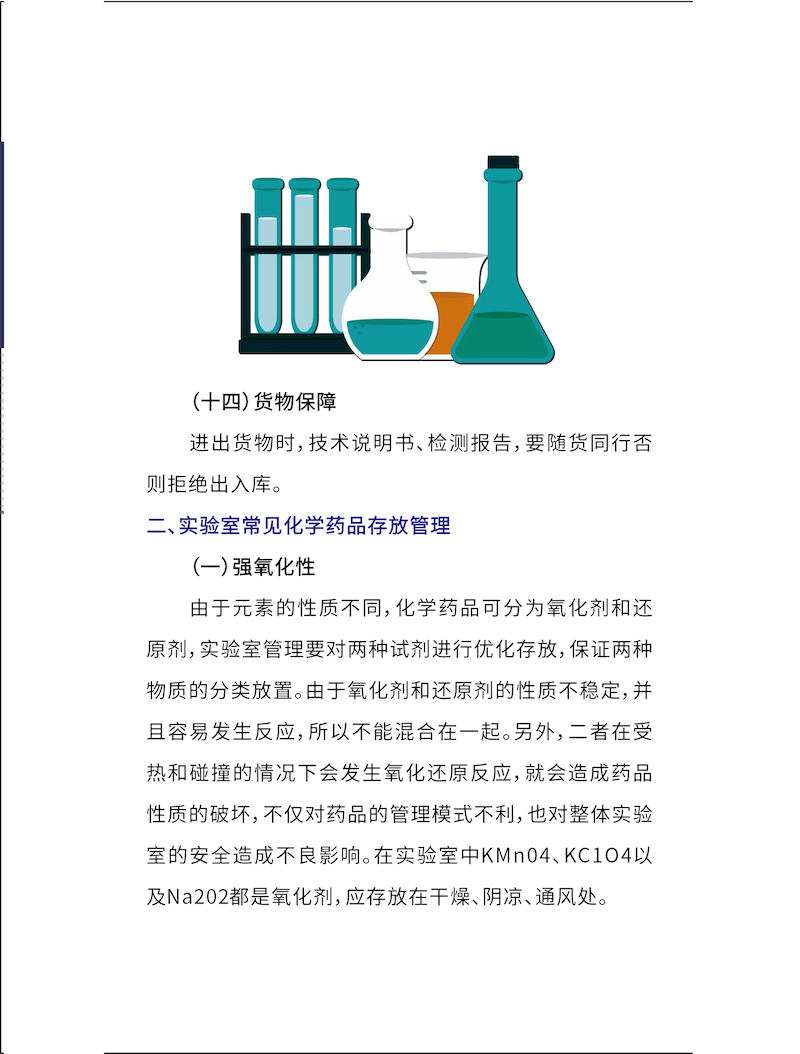 (十四)货物保障

进出货物时，技术说明书、检测报告，要随货同行否则拒绝出入库。

二、实验室常见化学药品存放管理

(一)强氧化性

由于元素的性质不同，化学药品可分为氧化剂和还原剂，实验室管理要对两种试剂进行优化存放，保证两种物质的分类放置。由于氧化剂和还原剂的性质不稳定，并且容易发生反应，所以不能混合在一起。另外，二者在受热和碰撞的情况下会发生氧化还原反应，就会造成药品性质的破坏，不仅对药品的管理模式不利，也对整体实验室的安全造成不良影响。在实验室中KMn04、KC1O4以及Na202都是氧化剂，应存放在干燥、阴凉、通风处。